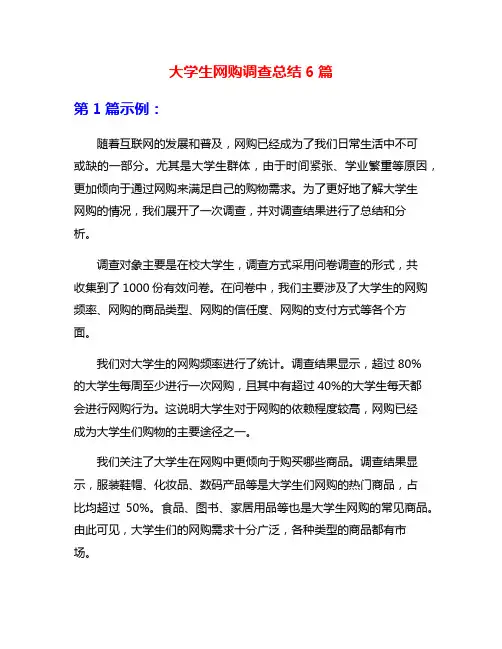 大学生网购调查总结 6 篇

第 1 篇示例：

随着互联网的发展和普及，网购已经成为了我们日常生活中不可或缺的一部分。尤其是大学生群体，由于时间紧张、学业繁重等原因，更加倾向于通过网购来满足自己的购物需求。为了更好地了解大学生网购的情况，我们展开了一次调查，并对调查结果进行了总结和分析。

调查对象主要是在校大学生，调查方式采用问卷调查的形式，共收集到了 1000 份有效问卷。在问卷中，我们主要涉及了大学生的网购频率、网购的商品类型、网购的信任度、网购的支付方式等各个方面。

我们对大学生的网购频率进行了统计。调查结果显示，超过 80%的大学生每周至少进行一次网购，且其中有超过 40%的大学生每天都会进行网购行为。这说明大学生对于网购的依赖程度较高，网购已经成为大学生们购物的主要途径之一。

我们关注了大学生在网购中更倾向于购买哪些商品。调查结果显示，服装鞋帽、化妆品、数码产品等是大学生们网购的热门商品，占比均超过 50%。食品、图书、家居用品等也是大学生网购的常见商品。由此可见，大学生们的网购需求十分广泛，各种类型的商品都有市场。